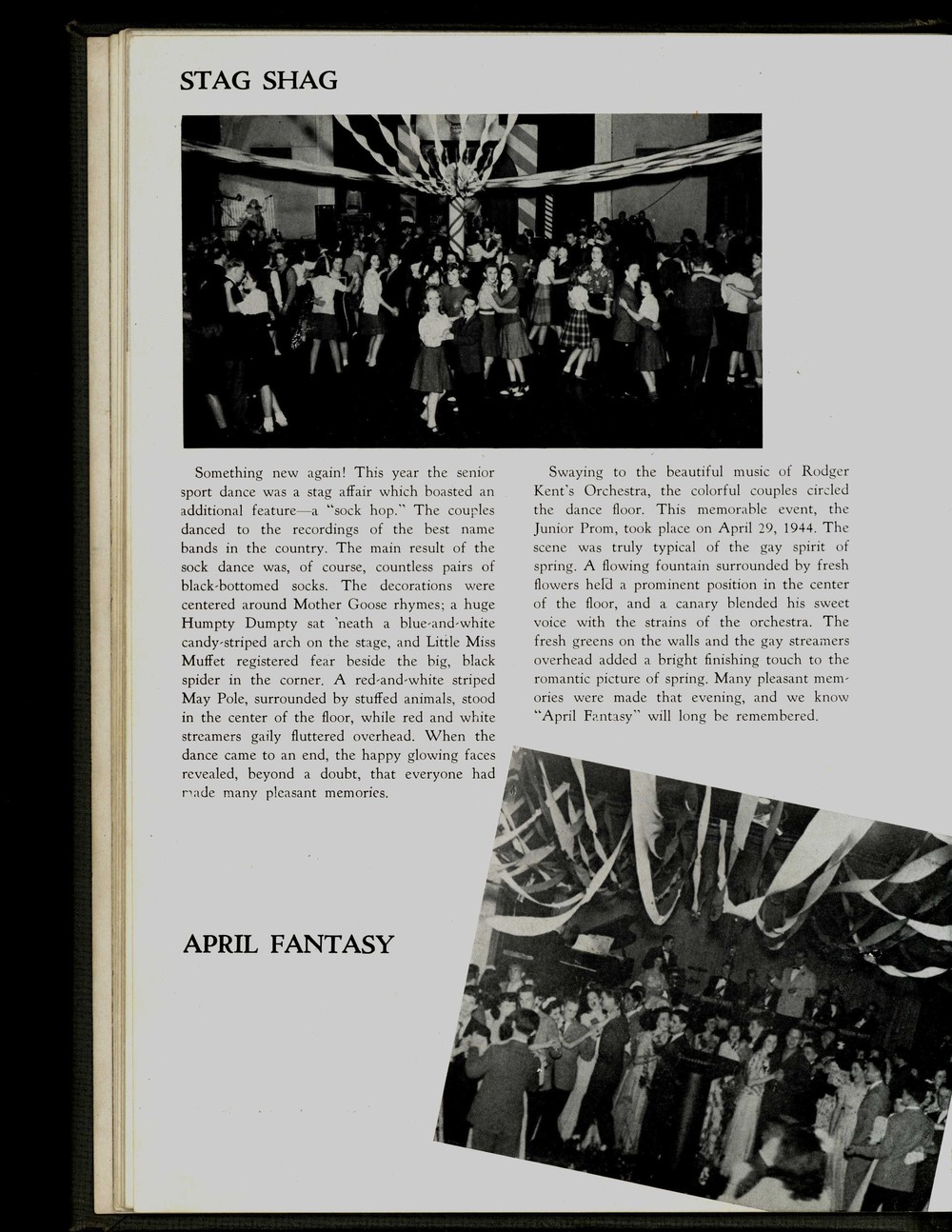 STAG SHAG

Something new again! This year the senior sport dance was a stag affair which boasted an additional feature—a "sock hop." The couples danced to the recordings of the best name bands in the country. The main result of the sock dance was, of course, countless pairs of black-bottomed socks. The decorations were centered around Mother Goose rhymes; a huge Humpty Dumpty sat 'neath a blue-and-white candy-striped arch on the stage, and Little Miss Muffet registered fear beside the big, black spider in the corner. A red-and-white striped May Pole, surrounded by stuffed animals, stood in the center of the floor, while red and white streamers gaily fluttered overhead. When the dance came to an end, the happy glowing faces revealed, beyond a doubt, that everyone had made many pleasant memories.

Swaying to the beautiful music of Rodger Kent's Orchestra, the colorful couples circled the dance floor. This memorable event, the Junior Prom, took place on April 29, 1944. The scene was truly typical of the gay spirit of spring. A flowing fountain surrounded by fresh flowers held a prominent position in the center of the floor, and a canary blended his sweet voice with the strains of the orchestra. The fresh greens on the walls and the gay streamers overhead added a bright finishing touch to the romantic picture of spring. Many pleasant memories were made that evening, and we know "April Fantasy" will long be remembered.

APRIL FANTASY